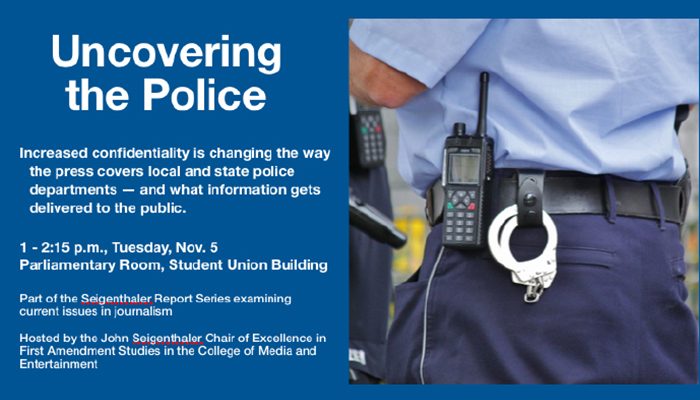 Uncovering the Police

Increased confidentiality is changing the way the press covers local and state police departments — and what information gets delivered to the public.

1 - 2:15 p.m., Tuesday, Nov. 5
Parliamentary Room, Student Union Building

Part of the Seigenthaler Report Series examining current issues in journalism

Hosted by the John Seigenthaler Chair of Excellence in First Amendment Studies in the College of Media and Entertainment